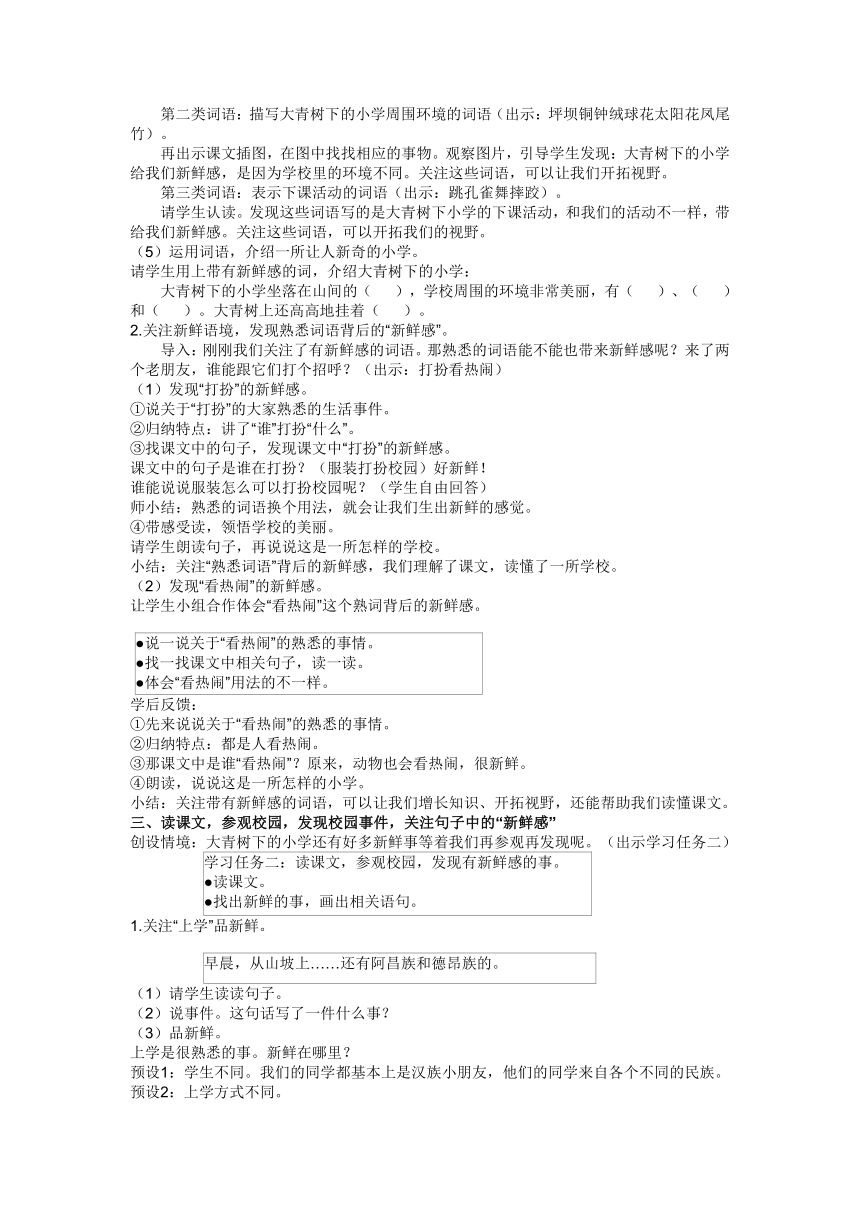 第二类词语：描写大青树下的小学周围环境的词语（出示：坪坝铜钟绒球花太阳花凤尾竹）。

再出示课文插图，在图中找找相应的事物。观察图片，引导学生发现：大青树下的小学给我们新鲜感，是因为学校里的环境不同。关注这些词语，可以让我们开拓视野。

第三类词语：表示下课活动的词语（出示：跳孔雀舞摔跤）。

请学生认读。发现这些词语写的是大青树下小学的下课活动，和我们的活动不一样，带给我们新鲜感。关注这些词语，可以开拓我们的视野。

（5）运用词语，介绍一所让人新奇的小学。

请学生用上带有新鲜感的词，介绍大青树下的小学：

大青树下的小学坐落在山间的（　　），学校周围的环境非常美丽，有（　　）、（　　）和（　　）。大青树上还高高地挂着（　　）。

2.关注新鲜语境，发现熟悉词语背后的“新鲜感”。

导入：刚刚我们关注了有新鲜感的词语。那熟悉的词语能不能也带来新鲜感呢？来了两个老朋友，谁能跟它们打个招呼？（出示：打扮看热闹）

（1）发现“打扮”的新鲜感。

①说关于“打扮”的大家熟悉的生活事件。

②归纳特点：讲了“谁”打扮“什么”。

③找课文中的句子，发现课文中“打扮”的新鲜感。

课文中的句子是谁在打扮？（服装打扮校园）好新鲜！

谁能说说服装怎么可以打扮校园呢？（学生自由回答）

师小结：熟悉的词语换个用法，就会让我们生出新鲜的感觉。

④带感受读，领悟学校的美丽。

请学生朗读句子，再说说这是一所怎样的学校。

小结：关注“熟悉词语”背后的新鲜感，我们理解了课文，读懂了一所学校。

（2）发现“看热闹”的新鲜感。

让学生小组合作体会“看热闹”这个熟词背后的新鲜感。

●说一说关于“看热闹”的熟悉的事情。
●找一找课文中相关句子，读一读。
●体会“看热闹”用法的不一样。

学后反馈：

①先来说说关于“看热闹”的熟悉的事情。

②归纳特点：都是人看热闹。

③那课文中是谁“看热闹”？原来，动物也会看热闹，很新鲜。

④朗读，说说这是一所怎样的小学。

小结：关注带有新鲜感的词语，可以让我们增长知识、开拓视野，还能帮助我们读懂课文。

三、读课文，参观校园，发现校园事件，关注句子中的“新鲜感”

创设情境：大青树下的小学还有好多新鲜事等着我们再参观再发现呢。（出示学习任务二）

学习任务二：读课文，参观校园，发现有新鲜感的事。
●读课文。
●找出新鲜的事，画出相关语句。

1.关注“上学”品新鲜。

早晨，从山坡上……还有阿昌族和德昂族的。

（1）请学生读读句子。

（2）说事件。这句话写了一件什么事？

（3）品新鲜。

上学是很熟悉的事。新鲜在哪里？

预设1：学生不同。我们的同学都基本上是汉族小朋友，他们的同学来自各个不同的民族。

预设2：上学方式不同。